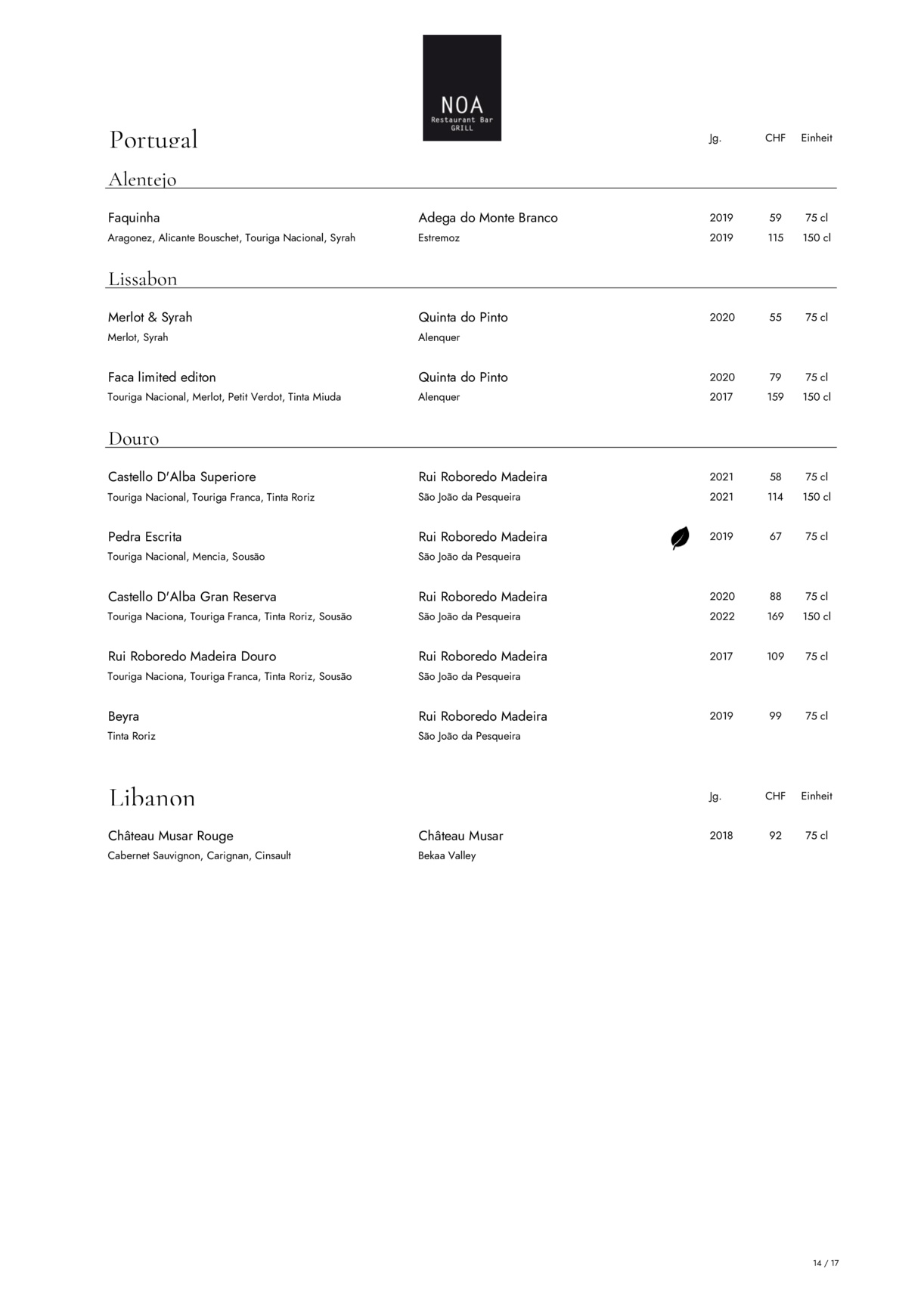 NOA
Restaurant Bar
GRILL

Portugal

| | | Jg. | CHF | Einheit |
|---|---|---|---|---|

Alentejo

| | | | | |
|---|---|---|---|---|
| Faquinha | Adega do Monte Branco | 2019 | 59 | 75 cl |
| Aragonez, Alicante Bouschet, Touriga Nacional, Syrah | Estremoz | 2019 | 115 | 150 cl |

Lissabon

| | | | | |
|---|---|---|---|---|
| Merlot & Syrah | Quinta do Pinto | 2020 | 55 | 75 cl |
| Merlot, Syrah | Alenquer | | | |
| Faca limited editon | Quinta do Pinto | 2020 | 79 | 75 cl |
| Touriga Nacional, Merlot, Petit Verdot, Tinta Miuda | Alenquer | 2017 | 159 | 150 cl |

Douro

| | | | | |
|---|---|---|---|---|
| Castello D'Alba Superiore | Rui Roboredo Madeira | 2021 | 58 | 75 cl |
| Touriga Nacional, Touriga Franca, Tinta Roriz | São João da Pesqueira | 2021 | 114 | 150 cl |
| Pedra Escrita | Rui Roboredo Madeira | 2019 | 67 | 75 cl |
| Touriga Nacional, Mencia, Sousão | São João da Pesqueira | | | |
| Castello D'Alba Gran Reserva | Rui Roboredo Madeira | 2020 | 88 | 75 cl |
| Touriga Naciona, Touriga Franca, Tinta Roriz, Sousão | São João da Pesqueira | 2022 | 169 | 150 cl |
| Rui Roboredo Madeira Douro | Rui Roboredo Madeira | 2017 | 109 | 75 cl |
| Touriga Naciona, Touriga Franca, Tinta Roriz, Sousão | São João da Pesqueira | | | |
| Beyra | Rui Roboredo Madeira | 2019 | 99 | 75 cl |
| Tinta Roriz | São João da Pesqueira | | | |

Libanon

| | | Jg. | CHF | Einheit |
|---|---|---|---|---|
| Château Musar Rouge | Château Musar | 2018 | 92 | 75 cl |
| Cabernet Sauvignon, Carignan, Cinsault | Bekaa Valley | | | |

14 / 17